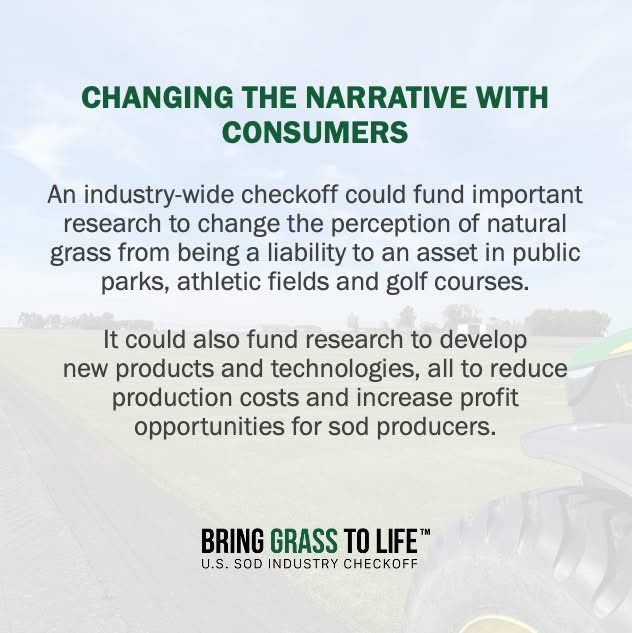 CHANGING THE NARRATIVE WITH CONSUMERS

An industry-wide checkoff could fund important research to change the perception of natural grass from being a liability to an asset in public parks, athletic fields and golf courses.

It could also fund research to develop new products and technologies, all to reduce production costs and increase profit opportunities for sod producers.

BRING GRASS TO LIFE™
U.S. SOD INDUSTRY CHECKOFF